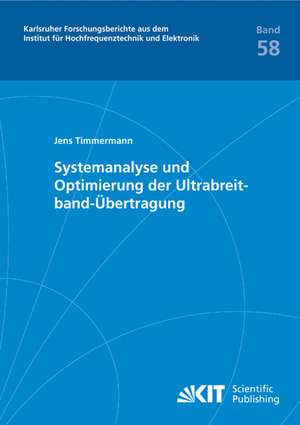 Karlsruher Forschungsberichte aus dem Institut für Hochfrequenztechnik und Elektronik

Band
58

Jens Timmermann

Systemanalyse und Optimierung der Ultrabreitband-Übertragung

KIT Scientific Publishing